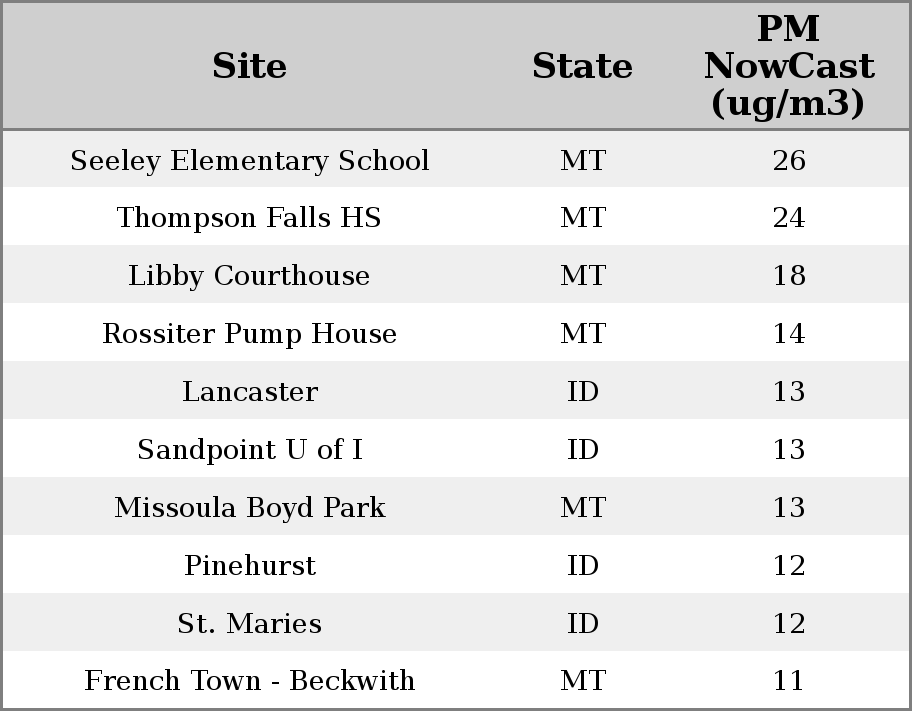 | Site | State | PM NowCast (ug/m3) |
|---|---|---|
| Seeley Elementary School | MT | 26 |
| Thompson Falls HS | MT | 24 |
| Libby Courthouse | MT | 18 |
| Rossiter Pump House | MT | 14 |
| Lancaster | ID | 13 |
| Sandpoint U of I | ID | 13 |
| Missoula Boyd Park | MT | 13 |
| Pinehurst | ID | 12 |
| St. Maries | ID | 12 |
| French Town - Beckwith | MT | 11 |